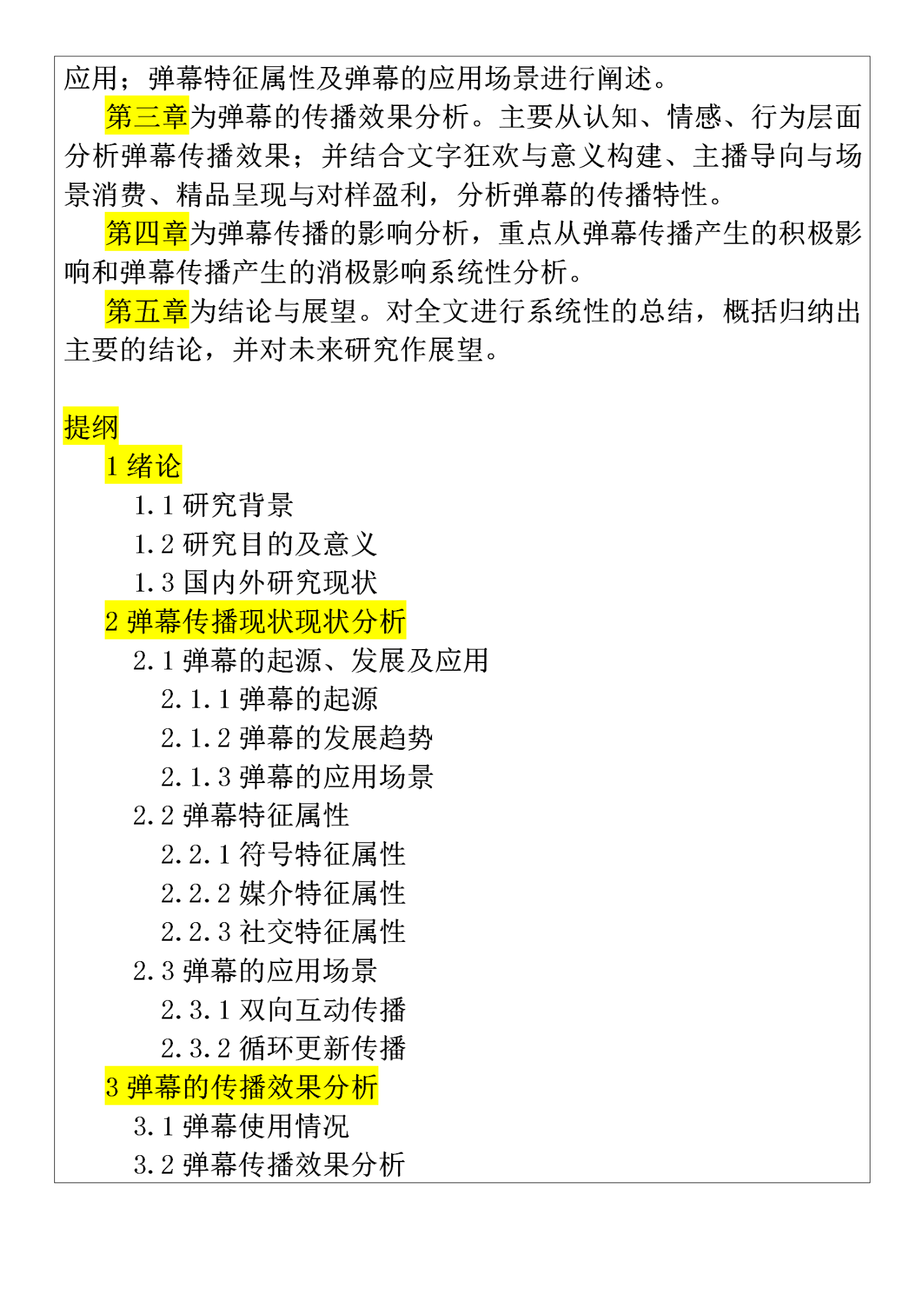 应用；弹幕特征属性及弹幕的应用场景进行阐述。

第三章为弹幕的传播效果分析。主要从认知、情感、行为层面分析弹幕传播效果；并结合文字狂欢与意义构建、主播导向与场景消费、精品呈现与对样盈利，分析弹幕的传播特性。

第四章为弹幕传播的影响分析，重点从弹幕传播产生的积极影响和弹幕传播产生的消极影响系统性分析。

第五章为结论与展望。对全文进行系统性的总结，概括归纳出主要的结论，并对未来研究作展望。

提纲

1 绪论

1.1 研究背景

1.2 研究目的及意义

1.3 国内外研究现状

2 弹幕传播现状现状分析

2.1 弹幕的起源、发展及应用

2.1.1 弹幕的起源

2.1.2 弹幕的发展趋势

2.1.3 弹幕的应用场景

2.2 弹幕特征属性

2.2.1 符号特征属性

2.2.2 媒介特征属性

2.2.3 社交特征属性

2.3 弹幕的应用场景

2.3.1 双向互动传播

2.3.2 循环更新传播

3 弹幕的传播效果分析

3.1 弹幕使用情况

3.2 弹幕传播效果分析